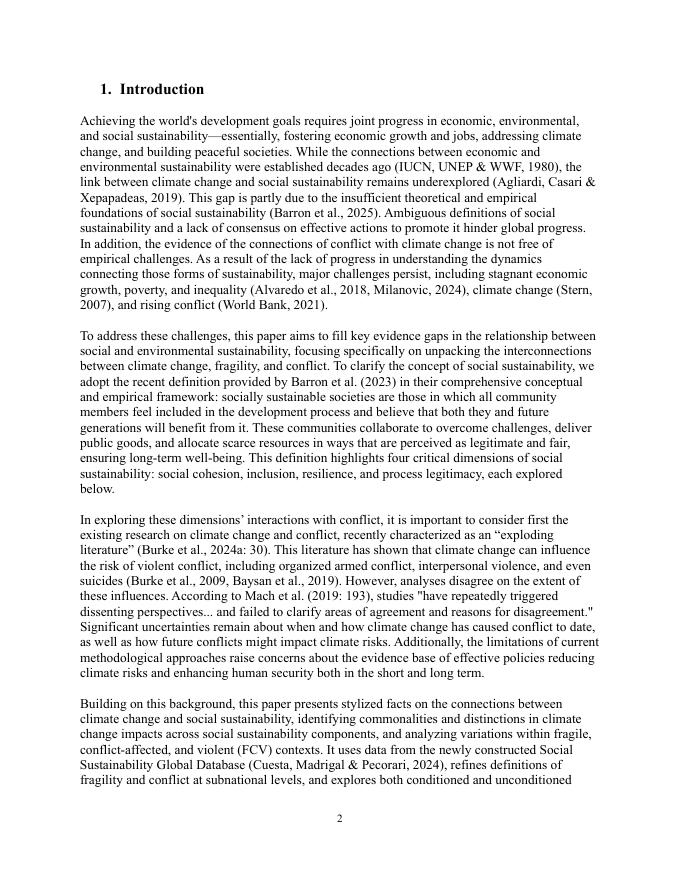 1. Introduction

Achieving the world's development goals requires joint progress in economic, environmental, and social sustainability—essentially, fostering economic growth and jobs, addressing climate change, and building peaceful societies. While the connections between economic and environmental sustainability were established decades ago (IUCN, UNEP & WWF, 1980), the link between climate change and social sustainability remains underexplored (Agliardi, Casari & Xepapadeas, 2019). This gap is partly due to the insufficient theoretical and empirical foundations of social sustainability (Barron et al., 2025). Ambiguous definitions of social sustainability and a lack of consensus on effective actions to promote it hinder global progress. In addition, the evidence of the connections of conflict with climate change is not free of empirical challenges. As a result of the lack of progress in understanding the dynamics connecting those forms of sustainability, major challenges persist, including stagnant economic growth, poverty, and inequality (Alvaredo et al., 2018, Milanovic, 2024), climate change (Stern, 2007), and rising conflict (World Bank, 2021).

To address these challenges, this paper aims to fill key evidence gaps in the relationship between social and environmental sustainability, focusing specifically on unpacking the interconnections between climate change, fragility, and conflict. To clarify the concept of social sustainability, we adopt the recent definition provided by Barron et al. (2023) in their comprehensive conceptual and empirical framework: socially sustainable societies are those in which all community members feel included in the development process and believe that both they and future generations will benefit from it. These communities collaborate to overcome challenges, deliver public goods, and allocate scarce resources in ways that are perceived as legitimate and fair, ensuring long-term well-being. This definition highlights four critical dimensions of social sustainability: social cohesion, inclusion, resilience, and process legitimacy, each explored below.

In exploring these dimensions' interactions with conflict, it is important to consider first the existing research on climate change and conflict, recently characterized as an "exploding literature" (Burke et al., 2024a: 30). This literature has shown that climate change can influence the risk of violent conflict, including organized armed conflict, interpersonal violence, and even suicides (Burke et al., 2009, Baysan et al., 2019). However, analyses disagree on the extent of these influences. According to Mach et al. (2019: 193), studies "have repeatedly triggered dissenting perspectives... and failed to clarify areas of agreement and reasons for disagreement." Significant uncertainties remain about when and how climate change has caused conflict to date, as well as how future conflicts might impact climate risks. Additionally, the limitations of current methodological approaches raise concerns about the evidence base of effective policies reducing climate risks and enhancing human security both in the short and long term.

Building on this background, this paper presents stylized facts on the connections between climate change and social sustainability, identifying commonalities and distinctions in climate change impacts across social sustainability components, and analyzing variations within fragile, conflict-affected, and violent (FCV) contexts. It uses data from the newly constructed Social Sustainability Global Database (Cuesta, Madrigal & Pecorari, 2024), refines definitions of fragility and conflict at subnational levels, and explores both conditioned and unconditioned

2